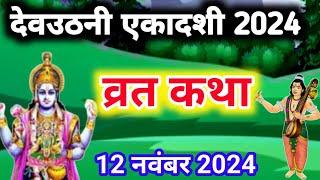 देवउठनी एकादशी 2024

व्रत कथा

12 नवंबर 2024